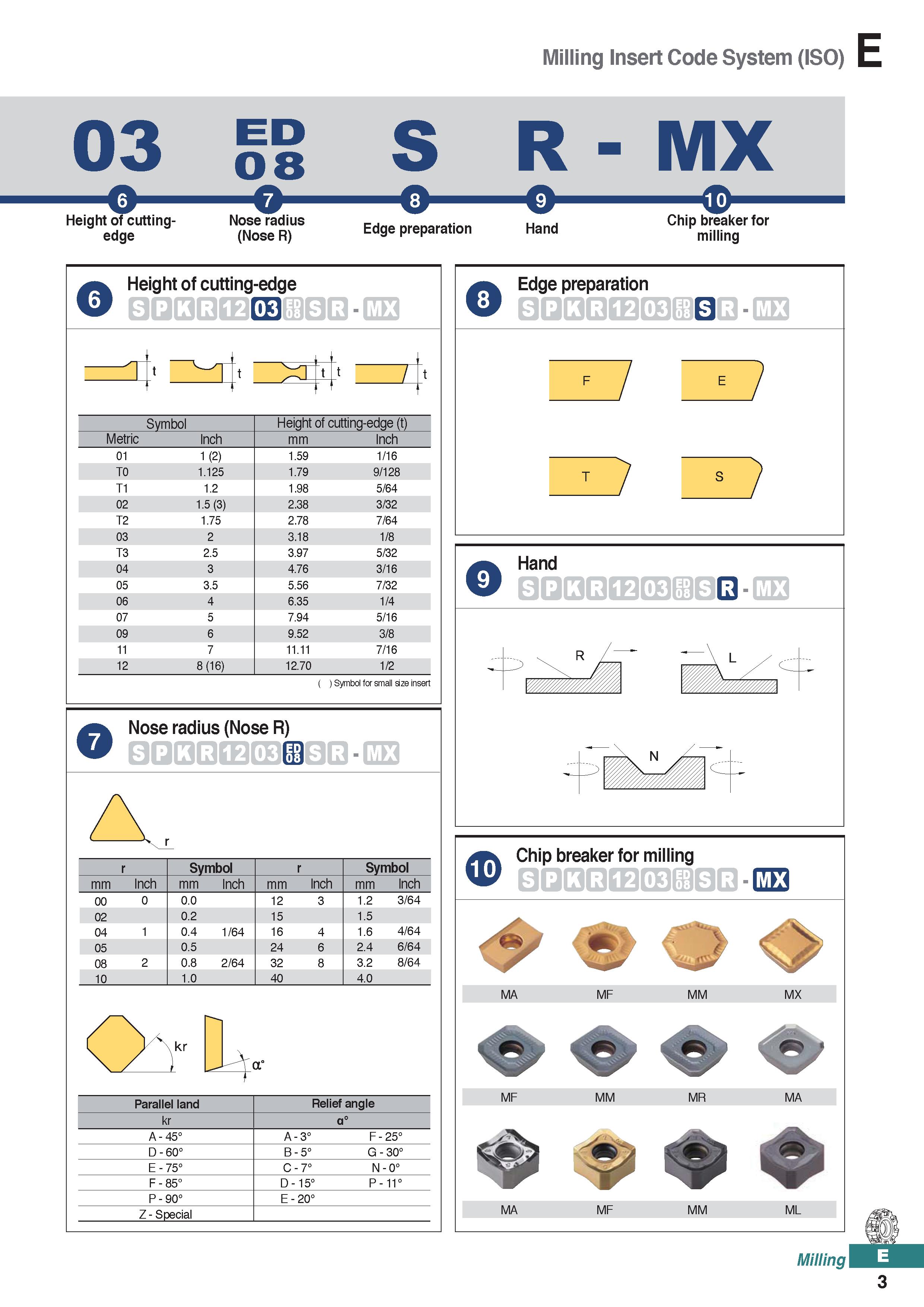 Milling Insert Code System (ISO) E

03 ED 08 S R - MX

6 Height of cutting-edge

7 Nose radius (Nose R)

8 Edge preparation

9 Hand

10 Chip breaker for milling

6 Height of cutting-edge
S P K R 12 03 ED 08 S R - MX

t t t t t

| Symbol | | Height of cutting-edge (t) | |
|---|---|---|---|
| Metric | Inch | mm | Inch |
| 01 | 1 (2) | 1.59 | 1/16 |
| T0 | 1.125 | 1.79 | 9/128 |
| T1 | 1.2 | 1.98 | 5/64 |
| 02 | 1.5 (3) | 2.38 | 3/32 |
| T2 | 1.75 | 2.78 | 7/64 |
| 03 | 2 | 3.18 | 1/8 |
| T3 | 2.5 | 3.97 | 5/32 |
| 04 | 3 | 4.76 | 3/16 |
| 05 | 3.5 | 5.56 | 7/32 |
| 06 | 4 | 6.35 | 1/4 |
| 07 | 5 | 7.94 | 5/16 |
| 09 | 6 | 9.52 | 3/8 |
| 11 | 7 | 11.11 | 7/16 |
| 12 | 8 (16) | 12.70 | 1/2 |

( ) Symbol for small size insert

7 Nose radius (Nose R)
S P K R 12 03 ED 08 S R - MX

r

| r | | Symbol | | r | | Symbol | |
|---|---|---|---|---|---|---|---|
| mm | Inch | mm | Inch | mm | Inch | mm | Inch |
| 00 | 0 | 0.0 | | 12 | 3 | 1.2 | 3/64 |
| 02 | | 0.2 | | 15 | | 1.5 | |
| 04 | 1 | 0.4 | 1/64 | 16 | 4 | 1.6 | 4/64 |
| 05 | | 0.5 | | 24 | 6 | 2.4 | 6/64 |
| 08 | 2 | 0.8 | 2/64 | 32 | 8 | 3.2 | 8/64 |
| 10 | | 1.0 | | 40 | | 4.0 | |

kr α°

| Parallel land | Relief angle | |
|---|---|---|
| kr | α° | |
| A - 45° | A - 3° | F - 25° |
| D - 60° | B - 5° | G - 30° |
| E - 75° | C - 7° | N - 0° |
| F - 85° | D - 15° | P - 11° |
| P - 90° | E - 20° | |
| Z - Special | | |

8 Edge preparation
S P K R 12 03 ED 08 S R - MX

F E T S

9 Hand
S P K R 12 03 ED 08 S R - MX

R L N

10 Chip breaker for milling
S P K R 12 03 ED 08 S R - MX

MA MF MM MX

MF MM MR MA

MA MF MM ML

Milling E 3